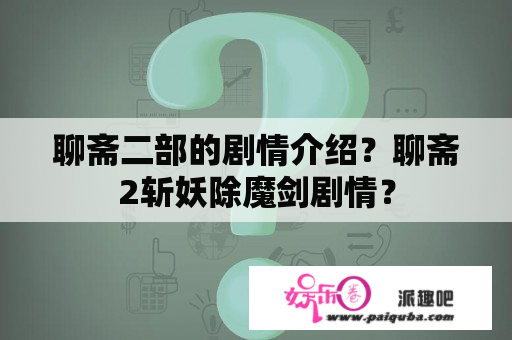 聊斋二部的剧情介绍？聊斋2斩妖除魔剑剧情？

娱乐圈 派趣吧
www.paiquba.com